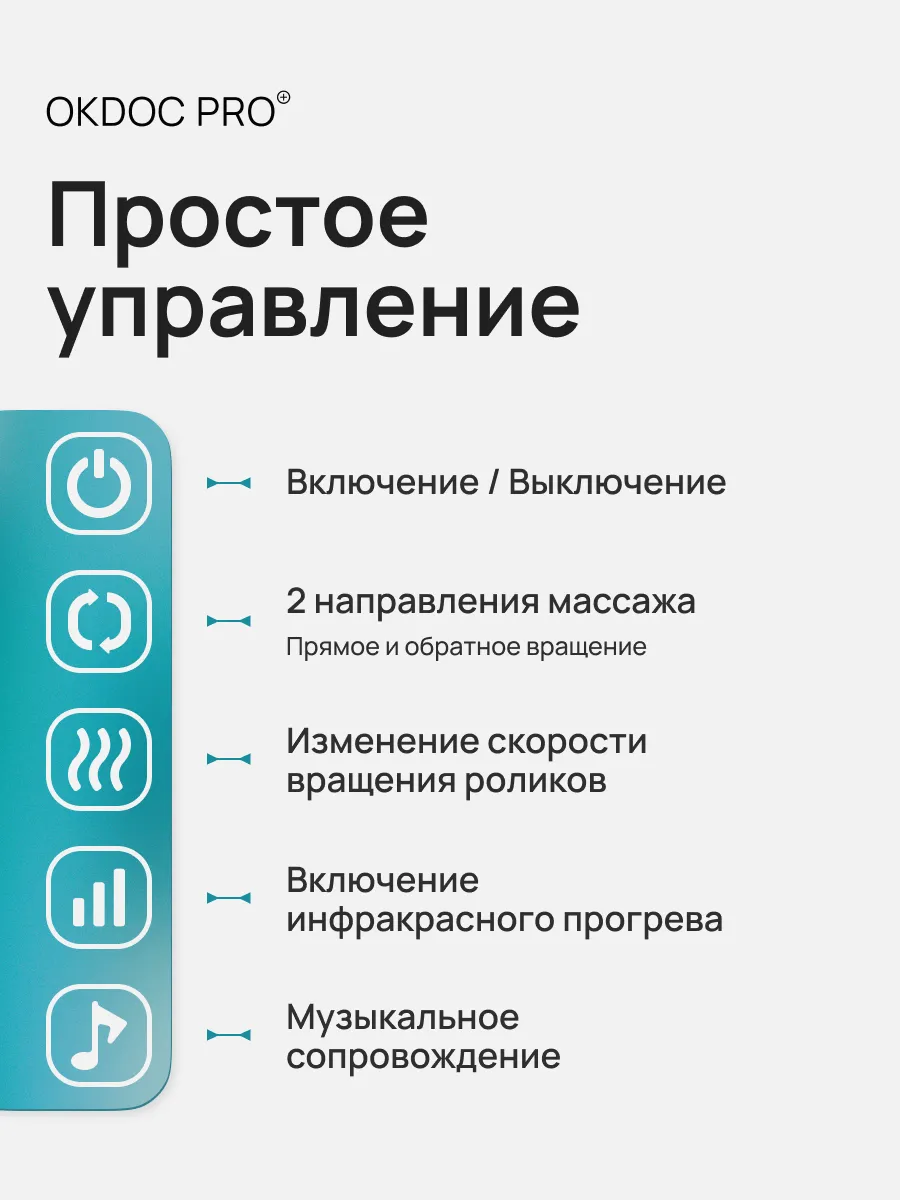 OKDOC PRO

Простое управление

Включение / Выключение

2 направления массажа
Прямое и обратное вращение

Изменение скорости вращения роликов

Включение инфракрасного прогрева

Музыкальное сопровождение